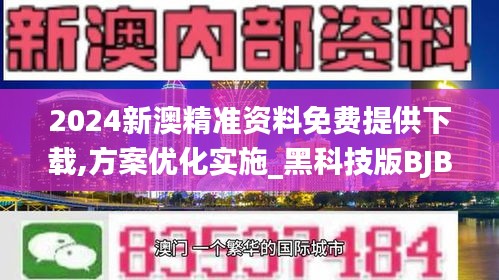 新澳内部资料

2024新澳精准资料免费提供下载,方案优化实施_黑科技版BJB

83537184

澳门 一个繁华的国际城市